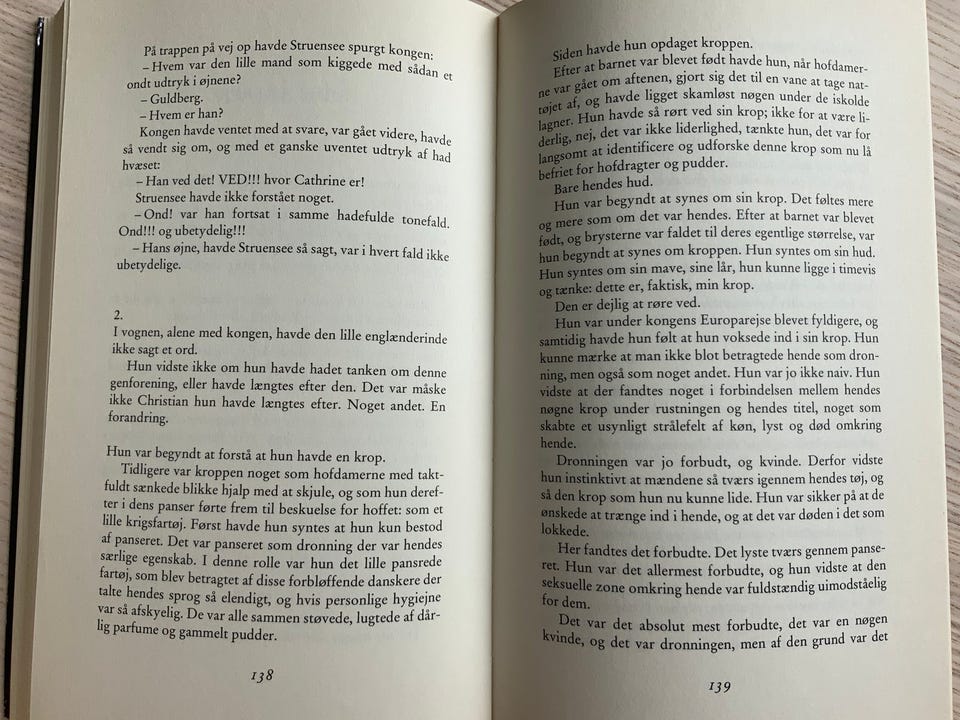 På trappen på vej op havde Struensee spurgt kongen:
– Hvem var den lille mand som kiggede med sådan et ondt udtryk i øjnene?
– Guldberg.
– Hvem er han?
Kongen havde ventet med at svare, var gået videre, havde så vendt sig om, og med et ganske uventet udtryk af had hvæset:
– Han ved det! VED!!! hvor Cathrine er!
Struensee havde ikke forstået noget.
– Ond! var han fortsat i samme hadefulde tonefald. Ond!!! og ubetydelig!!!
– Hans øjne, havde Struensee så sagt, var i hvert fald ikke ubetydelige.

2.
I vognen, alene med kongen, havde den lille englænderinde ikke sagt et ord.
Hun vidste ikke om hun havde hadet tanken om denne genforening, eller havde længtes efter den. Det var måske ikke Christian hun havde længtes efter. Noget andet. En forandring.

Hun var begyndt at forstå at hun havde en krop.
Tidligere var kroppen noget som hofdamerne med taktfuldt sænkede blikke hjalp med at skjule, og som hun derefter i dens panser førte frem til beskuelse for hoffet: som et lille krigsfartøj. Først havde hun syntes at hun kun bestod af panseret. Det var panseret som dronning der var hendes særlige egenskab. I denne rolle var hun det lille pansrede fartøj, som blev betragtet af disse forbløffende danskere der talte hendes sprog så elendigt, og hvis personlige hygiejne var så afskyelig. De var alle sammen støvede, lugtede af dårlig parfume og gammelt pudder.

138

Siden havde hun opdaget kroppen.
Efter at barnet var blevet født havde hun, når hofdamerne var gået om aftenen, gjort sig det til en vane at tage nattøjet af, og havde ligget skamløst nøgen under de iskolde lagner. Hun havde så rørt ved sin krop; ikke for at være liderlig, nej, det var ikke liderlighed, tænkte hun, det var for langsomt at identificere og udforske denne krop som nu lå befriet for hofdragter og pudder.
Bare hendes hud.
Hun var begyndt at synes om sin krop. Det føltes mere og mere som om det var hendes. Efter at barnet var blevet født, og brysterne var faldet til deres egentlige størrelse, var hun begyndt at synes om kroppen. Hun syntes om sin hud. Hun syntes om sin mave, sine lår, hun kunne ligge i timevis og tænke: dette er, faktisk, min krop.
Den er dejlig at røre ved.
Hun var under kongens Europarejse blevet fyldigere, og samtidig havde hun følt at hun voksede ind i sin krop. Hun kunne mærke at man ikke blot betragtede hende som dronning, men også som noget andet. Hun var jo ikke naiv. Hun vidste at der fandtes noget i forbindelsen mellem hendes nøgne krop under rustningen og hendes titel, noget som skabte et usynligt strålefelt af køn, lyst og død omkring hende.
Dronningen var jo forbudt, og kvinde. Derfor vidste hun instinktivt at mændene så tværs igennem hendes tøj, og så den krop som hun nu kunne lide. Hun var sikker på at de ønskede at trænge ind i hende, og at det var døden i det som lokkede.
Her fandtes det forbudte. Det lyste tværs gennem panseret. Hun var det allermest forbudte, og hun vidste at den seksuelle zone omkring hende var fuldstændig uimodståelig for dem.
Det var det absolut mest forbudte, det var en nøgen kvinde, og det var dronningen, men af den grund var det

139